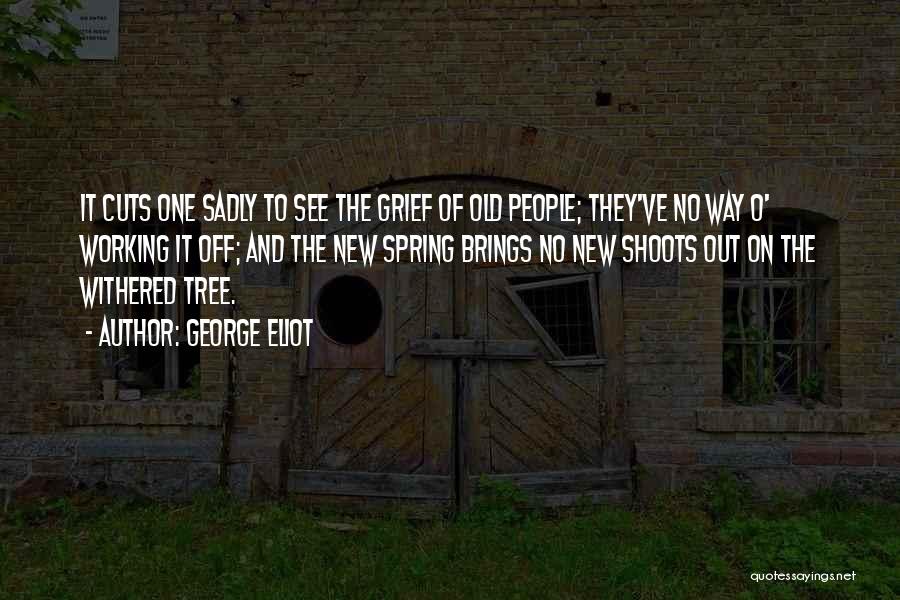 IT CUTS ONE SADLY TO SEE THE GRIEF OF OLD PEOPLE; THEY'VE NO WAY O' WORKING IT OFF; AND THE NEW SPRING BRINGS NO NEW SHOOTS OUT ON THE WITHERED TREE.

- AUTHOR: GEORGE ELIOT

quotessayings.net